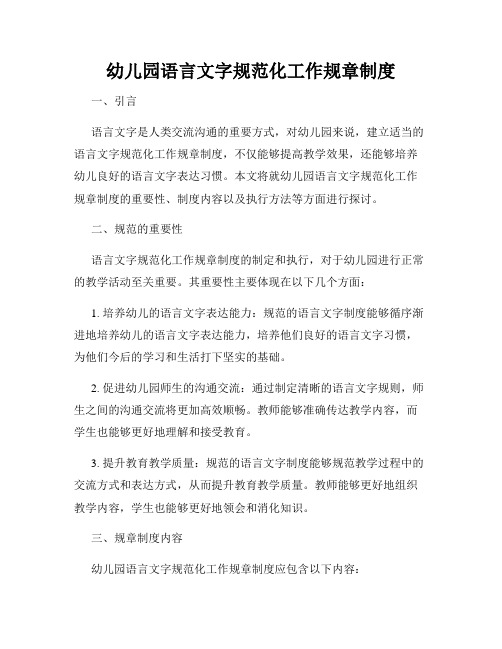 幼儿园语言文字规范化工作规章制度

一、引言

语言文字是人类交流沟通的重要方式，对幼儿园来说，建立适当的语言文字规范化工作规章制度，不仅能够提高教学效果，还能够培养幼儿良好的语言文字表达习惯。本文将就幼儿园语言文字规范化工作规章制度的重要性、制度内容以及执行方法等方面进行探讨。

二、规范的重要性

语言文字规范化工作规章制度的制定和执行，对于幼儿园进行正常的教学活动至关重要。其重要性主要体现在以下几个方面：

1. 培养幼儿的语言文字表达能力：规范的语言文字制度能够循序渐进地培养幼儿的语言文字表达能力，培养他们良好的语言文字习惯，为他们今后的学习和生活打下坚实的基础。

2. 促进幼儿园师生的沟通交流：通过制定清晰的语言文字规则，师生之间的沟通交流将更加高效顺畅。教师能够准确传达教学内容，而学生也能够更好地理解和接受教育。

3. 提升教育教学质量：规范的语言文字制度能够规范教学过程中的交流方式和表达方式，从而提升教育教学质量。教师能够更好地组织教学内容，学生也能够更好地领会和消化知识。

三、规章制度内容

幼儿园语言文字规范化工作规章制度应包含以下内容：